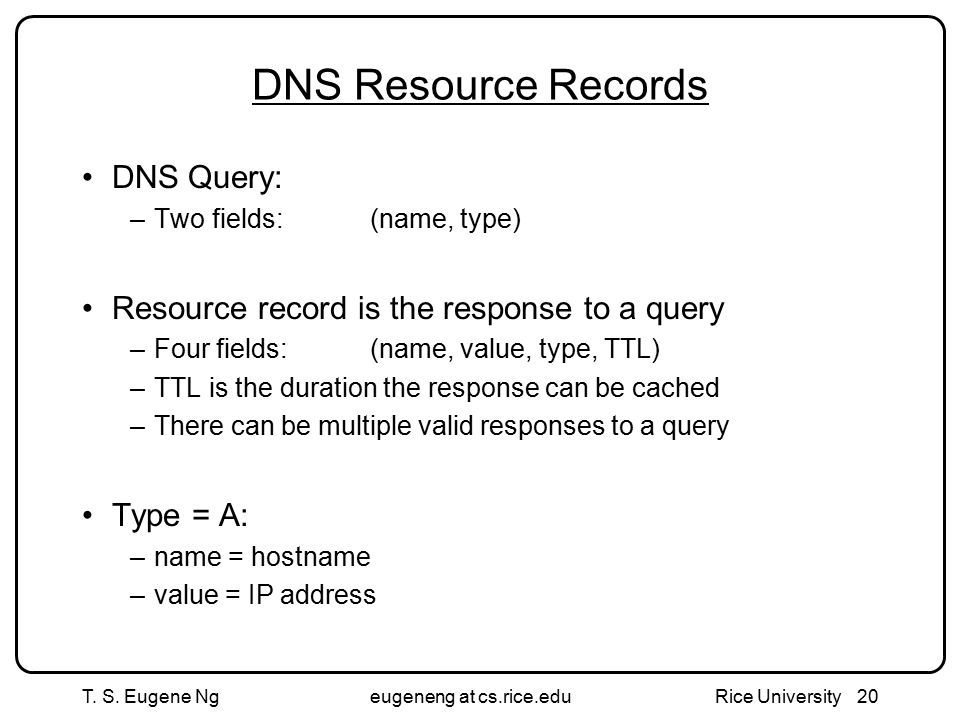 DNS Resource Records

• DNS Query:
– Two fields: (name, type)

• Resource record is the response to a query
– Four fields: (name, value, type, TTL)
– TTL is the duration the response can be cached
– There can be multiple valid responses to a query

• Type = A:
– name = hostname
– value = IP address

T. S. Eugene Ng eugeneng at cs.rice.edu Rice University 20